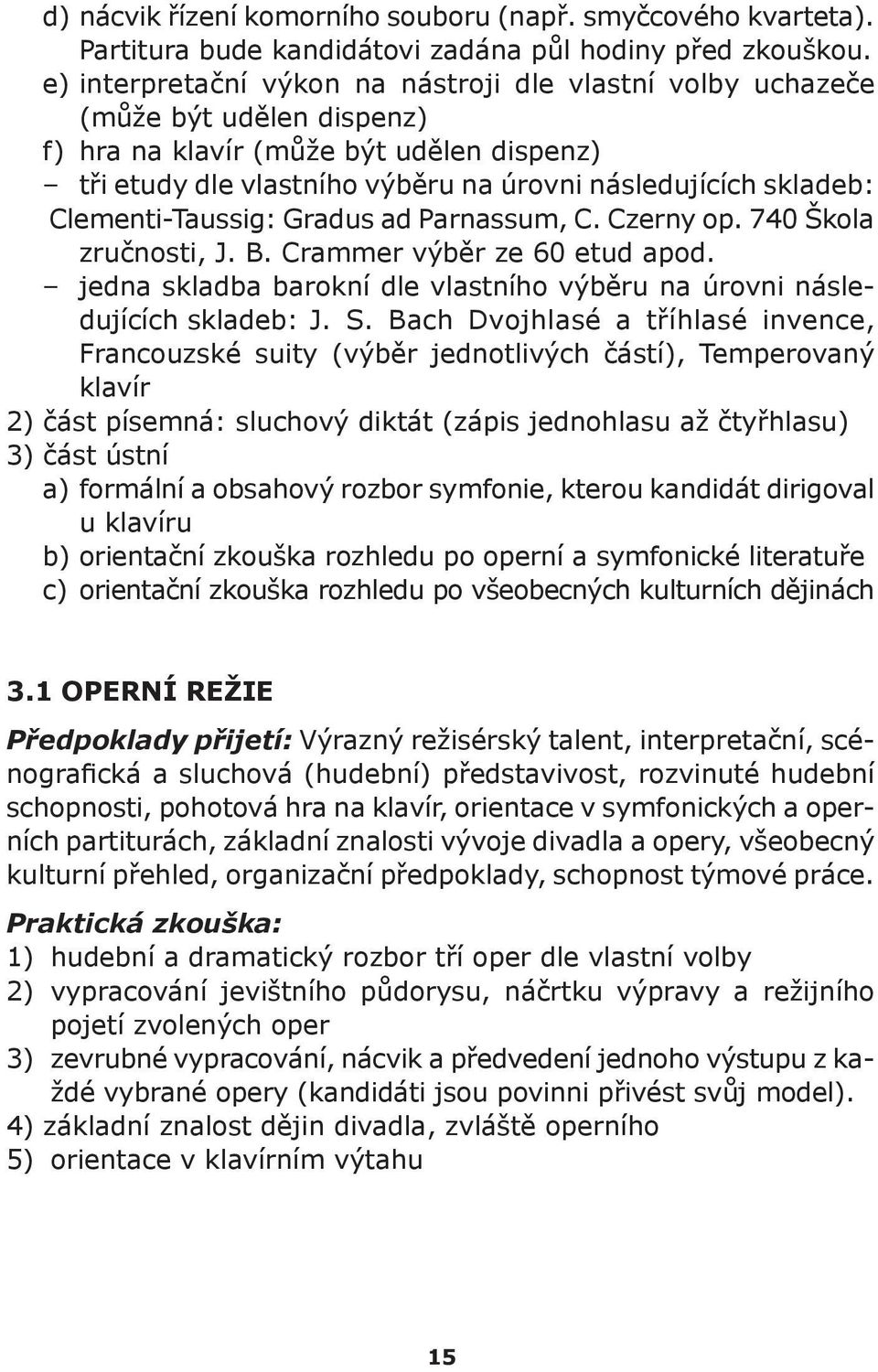 d) nácvik řízení komorního souboru (např. smyčcového kvarteta). Partitura bude kandidátovi zadána půl hodiny před zkouškou.
e) interpretační výkon na nástroji dle vlastní volby uchazeče (může být udělen dispenz)
f) hra na klavír (může být udělen dispenz)
– tři etudy dle vlastního výběru na úrovni následujících skladeb: Clementi-Taussig: Gradus ad Parnassum, C. Czerny op. 740 Škola zručnosti, J. B. Crammer výběr ze 60 etud apod.
– jedna skladba barokní dle vlastního výběru na úrovni následujících skladeb: J. S. Bach Dvojhlasé a tříhlasé invence, Francouzské suity (výběr jednotlivých částí), Temperovaný klavír
2) část písemná: sluchový diktát (zápis jednohlasu až čtyřhlasu)
3) část ústní
a) formální a obsahový rozbor symfonie, kterou kandidát dirigoval u klavíru
b) orientační zkouška rozhledu po operní a symfonické literatuře
c) orientační zkouška rozhledu po všeobecných kulturních dějinách

3.1 OPERNÍ REŽIE

Předpoklady přijetí: Výrazný režisérský talent, interpretační, scénografická a sluchová (hudební) představivost, rozvinuté hudební schopnosti, pohotová hra na klavír, orientace v symfonických a operních partiturách, základní znalosti vývoje divadla a opery, všeobecný kulturní přehled, organizační předpoklady, schopnost týmové práce.

Praktická zkouška:
1) hudební a dramatický rozbor tří oper dle vlastní volby
2) vypracování jevištního půdorysu, náčrtku výpravy a režijního pojetí zvolených oper
3) zevrubné vypracování, nácvik a předvedení jednoho výstupu z každé vybrané opery (kandidáti jsou povinni přivést svůj model).
4) základní znalost dějin divadla, zvláště operního
5) orientace v klavírním výtahu

15